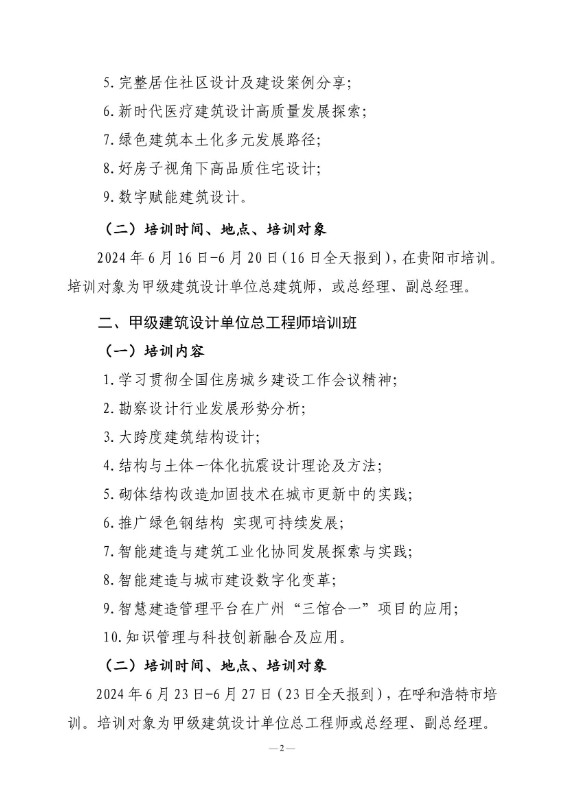 5. 完整居住社区设计及建设案例分享；

6. 新时代医疗建筑设计高质量发展探索；

7. 绿色建筑本土化多元发展路径；

8. 好房子视角下高品质住宅设计；

9. 数字赋能建筑设计。

（二）培训时间、地点、培训对象

2024 年 6 月 16 日-6 月 20 日（16 日全天报到），在贵阳市培训。培训对象为甲级建筑设计单位总建筑师，或总经理、副总经理。

二、甲级建筑设计单位总工程师培训班

（一）培训内容

1. 学习贯彻全国住房城乡建设工作会议精神；

2. 勘察设计行业发展形势分析；

3. 大跨度建筑结构设计；

4. 结构与土体一体化抗震设计理论及方法；

5. 砌体结构改造加固技术在城市更新中的实践；

6. 推广绿色钢结构 实现可持续发展；

7. 智能建造与建筑工业化协同发展探索与实践；

8. 智能建造与城市建设数字化变革；

9. 智慧建造管理平台在广州“三馆合一”项目的应用；

10. 知识管理与科技创新融合及应用。

（二）培训时间、地点、培训对象

2024 年 6 月 23 日-6 月 27 日（23 日全天报到），在呼和浩特市培训。培训对象为甲级建筑设计单位总工程师或总经理、副总经理。

—2—